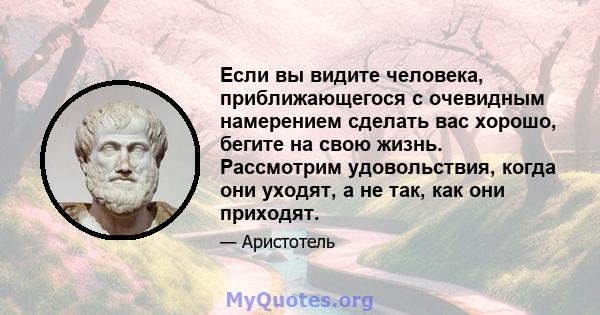 Если вы видите человека, приближающегося с очевидным намерением сделать вас хорошо, бегите на свою жизнь. Рассмотрим удовольствия, когда они уходят, а не так, как они приходят.

— Аристотель

MyQuotes.org